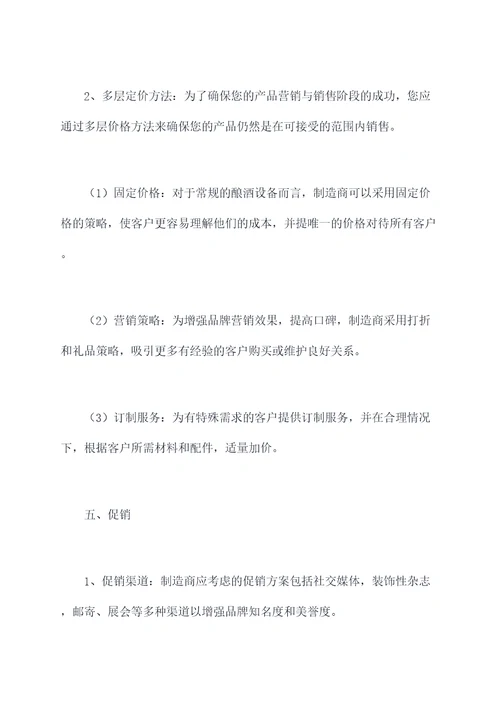 2、多层定价方法：为了确保您的产品营销与销售阶段的成功，您应通过多层价格方法来确保您的产品仍然是在可接受的范围内销售。

（1）固定价格：对于常规的酿酒设备而言，制造商可以采用固定价格的策略，使客户更容易理解他们的成本，并提唯一的价格对待所有客户。

（2）营销策略：为增强品牌营销效果，提高口碑，制造商采用打折和礼品策略，吸引更多有经验的客户购买或维护良好关系。

（3）订制服务：为有特殊需求的客户提供订制服务，并在合理情况下，根据客户所需材料和配件，适量加价。

五、促销

1、促销渠道：制造商应考虑的促销方案包括社交媒体，装饰性杂志，邮寄、展会等多种渠道以增强品牌知名度和美誉度。